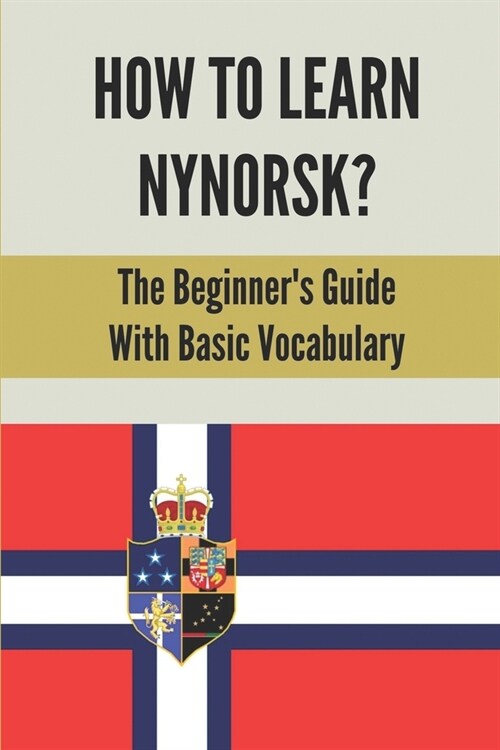 HOW TO LEARN NYNORSK?

The Beginner's Guide With Basic Vocabulary